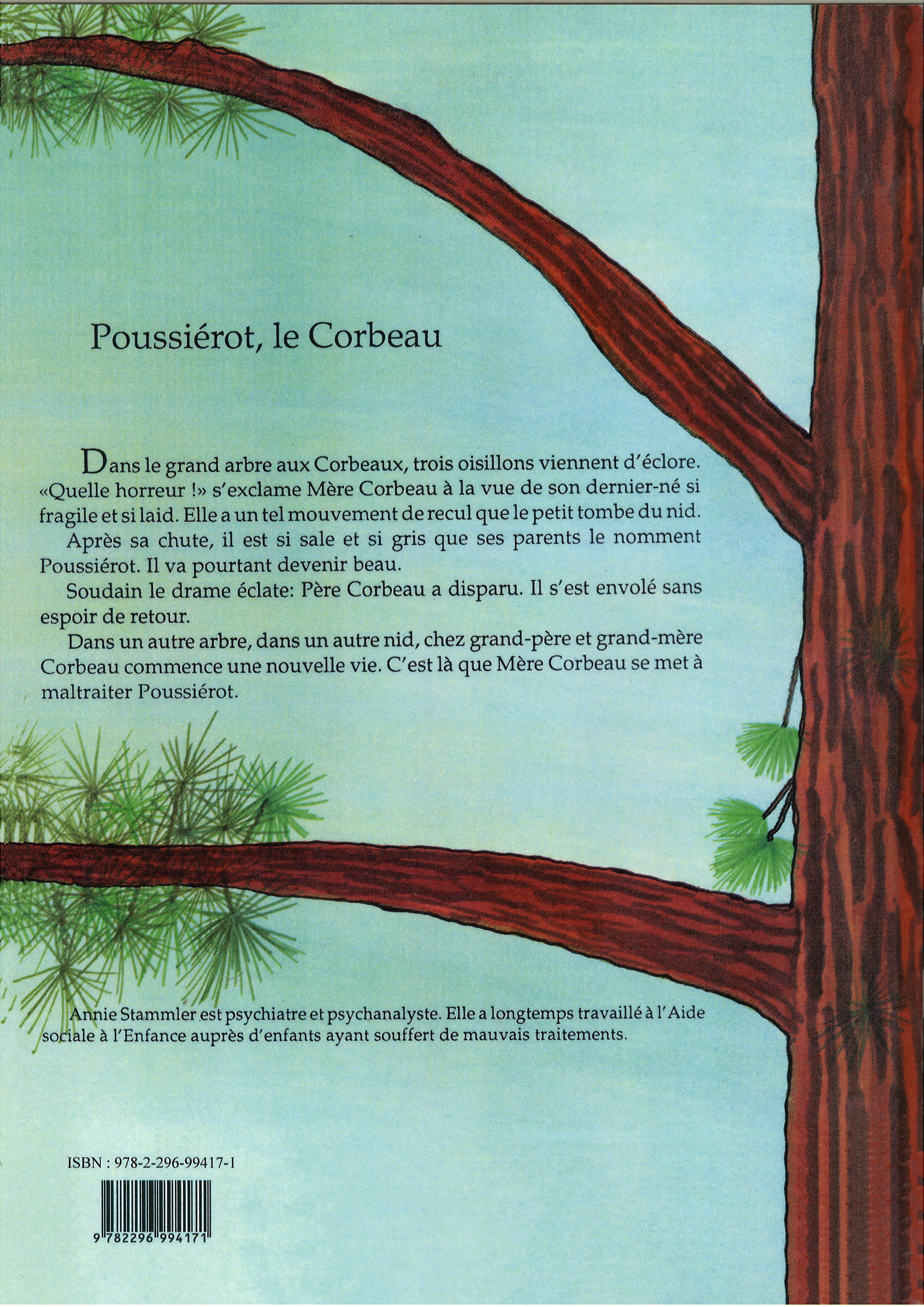 Poussiérot, le Corbeau

Dans le grand arbre aux Corbeaux, trois oisillons viennent d'éclore. «Quelle horreur !» s'exclame Mère Corbeau à la vue de son dernier-né si fragile et si laid. Elle a un tel mouvement de recul que le petit tombe du nid.

Après sa chute, il est si sale et si gris que ses parents le nomment Poussiérot. Il va pourtant devenir beau.

Soudain le drame éclate: Père Corbeau a disparu. Il s'est envolé sans espoir de retour.

Dans un autre arbre, dans un autre nid, chez grand-père et grand-mère Corbeau commence une nouvelle vie. C'est là que Mère Corbeau se met à maltraiter Poussiérot.

Annie Stammler est psychiatre et psychanalyste. Elle a longtemps travaillé à l'Aide sociale à l'Enfance auprès d'enfants ayant souffert de mauvais traitements.

ISBN : 978-2-296-99417-1

9 782296 994171